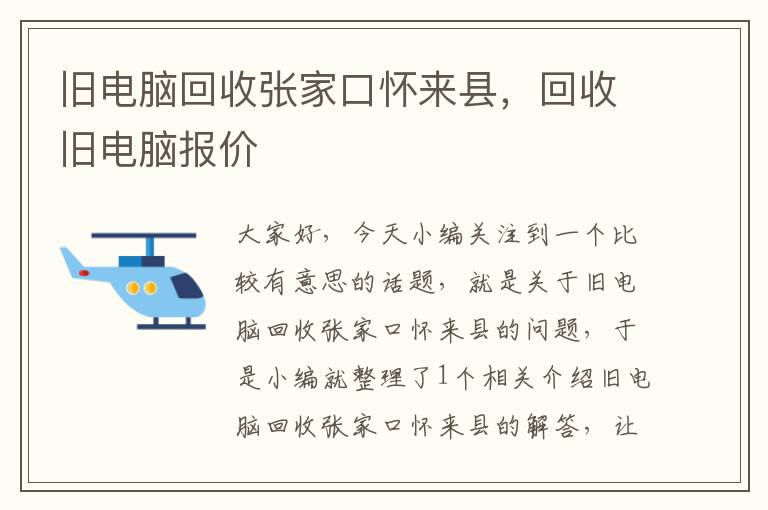 旧电脑回收张家口怀来县，回收旧电脑报价

大家好，今天小编关注到一个比较有意思的话题，就是关于旧电脑回收张家口怀来县的问题，于是小编就整理了1个相关介绍旧电脑回收张家口怀来县的解答，让